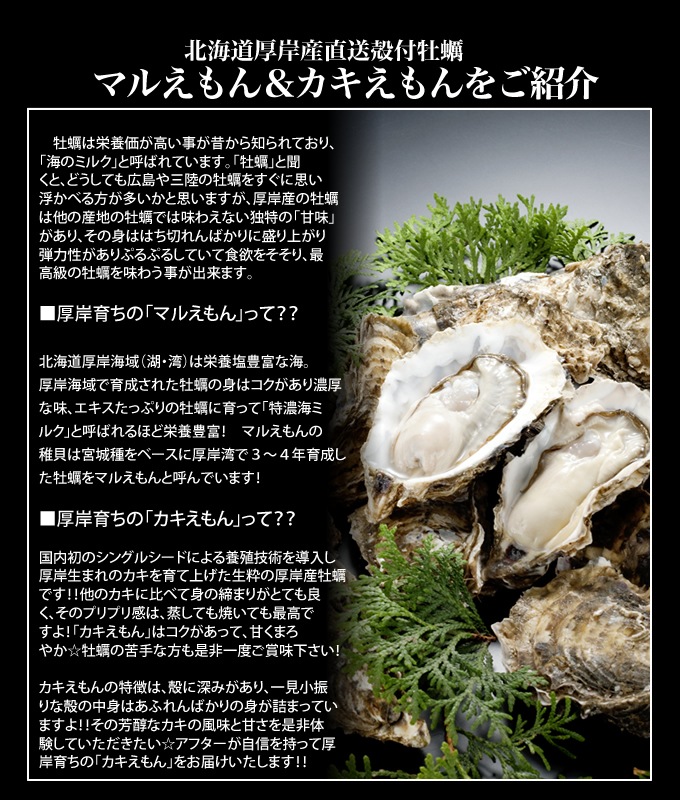 北海道厚岸産直送殻付牡蠣
マルえもん&カキえもんをご紹介

牡蠣は栄養価が高い事が昔から知られており、「海のミルク」と呼ばれています。「牡蠣」と聞くと、どうしても広島や三陸の牡蠣をすぐに思い浮かべる方が多いかと思いますが、厚岸産の牡蠣は他の産地の牡蠣では味わえない独特の「甘味」があり、その身ははち切れんばかりに盛り上がり弾力性がありぷるぷるしていて食欲をそそり、最高級の牡蠣を味わう事が出来ます。

■厚岸育ちの「マルえもん」って??

北海道厚岸海域(湖・湾)は栄養塩豊富な海。厚岸海域で育成された牡蠣の身はコクがあり濃厚な味、エキスたっぷりの牡蠣に育って「特濃海ミルク」と呼ばれるほど栄養豊富! マルえもんの稚貝は宮城種をベースに厚岸湾で3～4年育成した牡蠣をマルえもんと呼んでいます!

■厚岸育ちの「カキえもん」って??

国内初のシングルシードによる養殖技術を導入し厚岸生まれのカキを育て上げた生粋の厚岸産牡蠣です!!他のカキに比べて身の締まりがとても良く、そのプリプリ感は、蒸しても焼いても最高ですよ!「カキえもん」はコクがあって、甘くまろやか☆牡蠣の苦手な方も是非一度ご賞味下さい!

カキえもんの特徴は、殻に深みがあり、一見小振りな殻の中身はあふれんばかりの身が詰まっていますよ!!その芳醇なカキの風味と甘さを是非体験していただきたい☆アフターが自信を持って厚岸育ちの「カキえもん」をお届けいたします!!